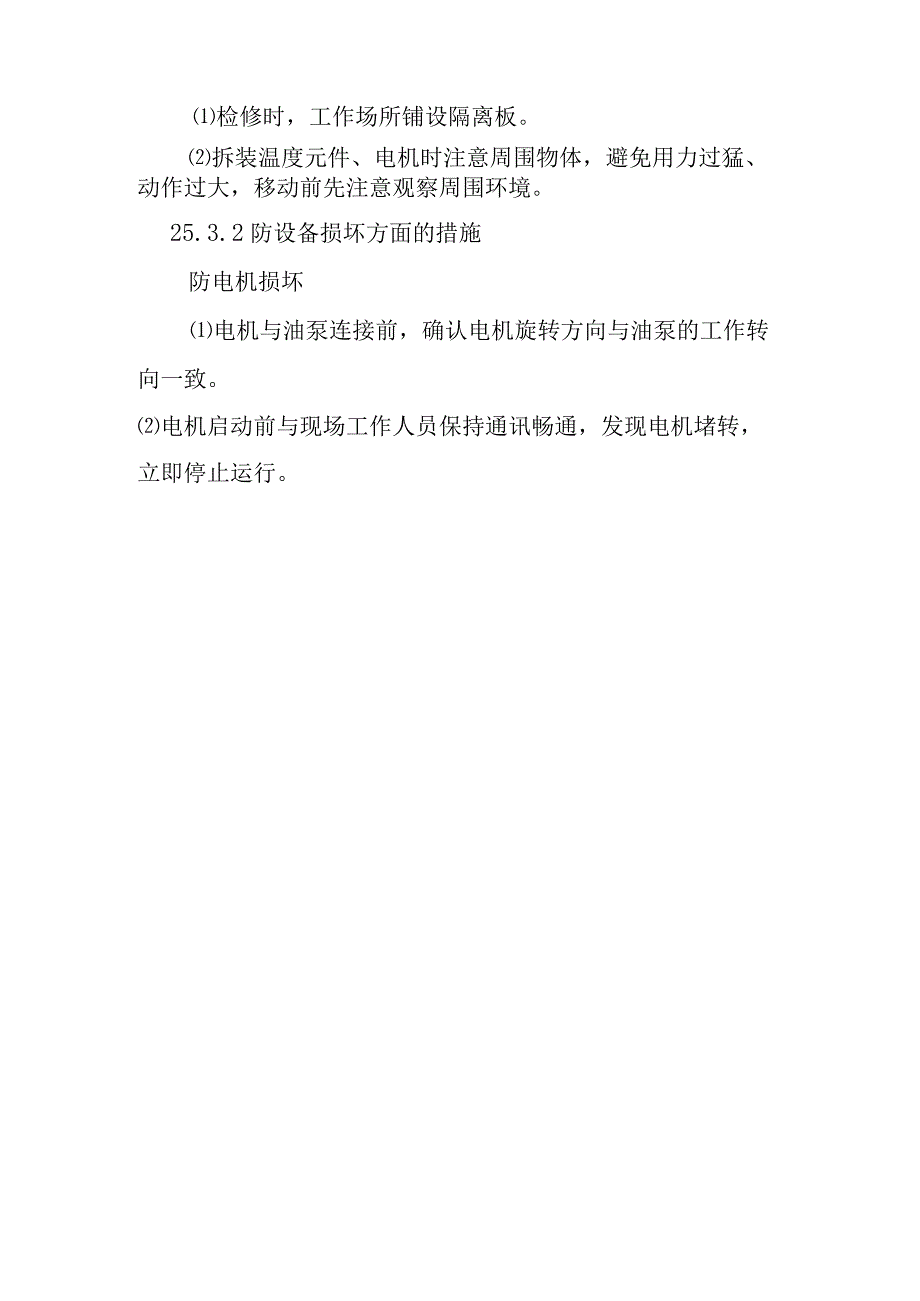 ⑴检修时，工作场所铺设隔离板。

⑵拆装温度元件、电机时注意周围物体，避免用力过猛、动作过大，移动前先注意观察周围环境。

25.3.2 防设备损坏方面的措施

防电机损坏

⑴电机与油泵连接前，确认电机旋转方向与油泵的工作转向一致。

⑵电机启动前与现场工作人员保持通讯畅通，发现电机堵转，立即停止运行。